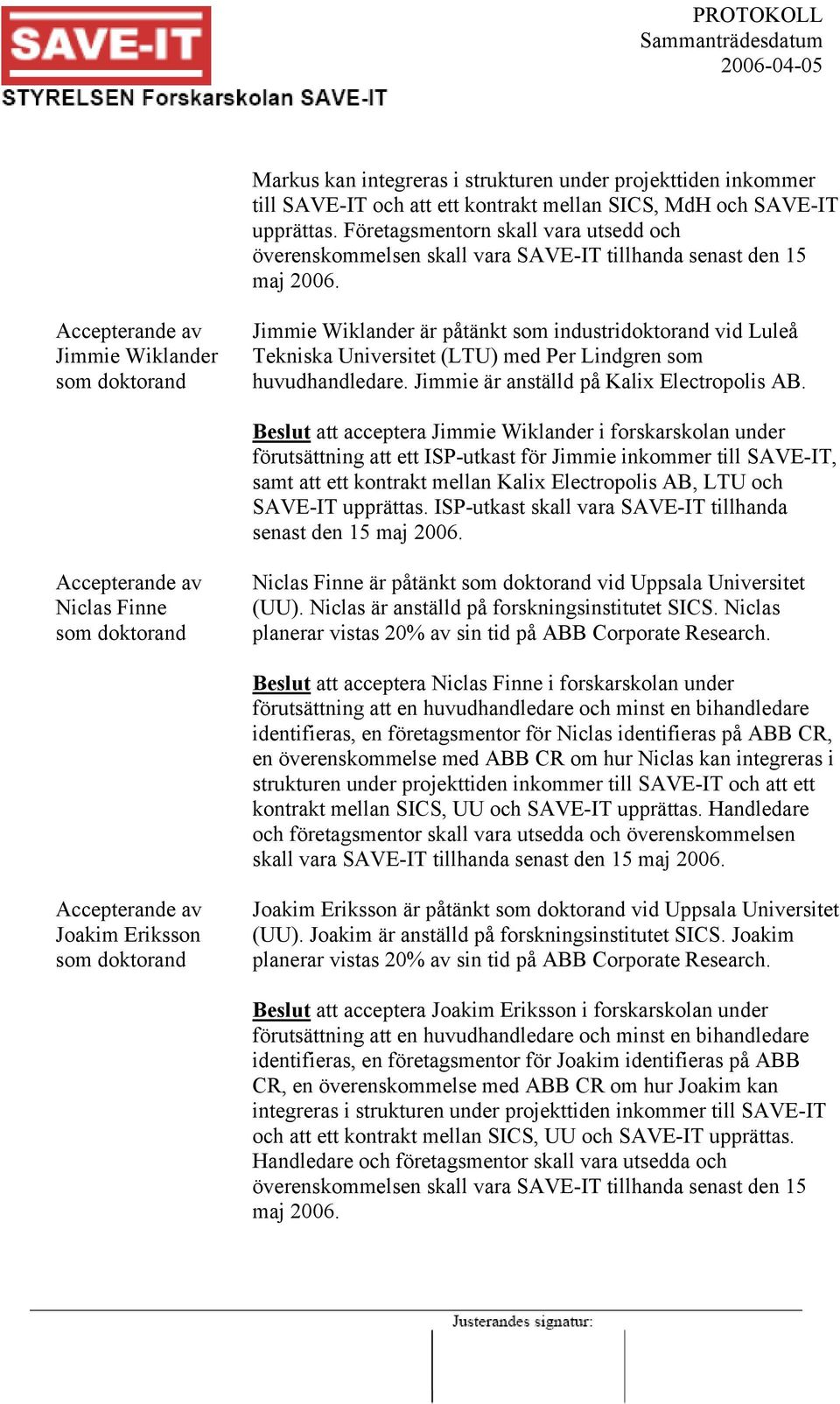 SAVE-IT
STYRELSEN Forskarskolan SAVE-IT

PROTOKOLL
Sammanträdesdatum
2006-04-05

Markus kan integreras i strukturen under projekttiden inkommer till SAVE-IT och att ett kontrakt mellan SICS, MdH och SAVE-IT upprättas. Företagsmentorn skall vara utsedd och överenskommelsen skall vara SAVE-IT tillhanda senast den 15 maj 2006.

Accepterande av Jimmie Wiklander som doktorand

Jimmie Wiklander är påtänkt som industridoktorand vid Luleå Tekniska Universitet (LTU) med Per Lindgren som huvudhandledare. Jimmie är anställd på Kalix Electropolis AB.

Beslut att acceptera Jimmie Wiklander i forskarskolan under förutsättning att ett ISP-utkast för Jimmie inkommer till SAVE-IT, samt att ett kontrakt mellan Kalix Electropolis AB, LTU och SAVE-IT upprättas. ISP-utkast skall vara SAVE-IT tillhanda senast den 15 maj 2006.

Accepterande av Niclas Finne som doktorand

Niclas Finne är påtänkt som doktorand vid Uppsala Universitet (UU). Niclas är anställd på forskningsinstitutet SICS. Niclas planerar vistas 20% av sin tid på ABB Corporate Research.

Beslut att acceptera Niclas Finne i forskarskolan under förutsättning att en huvudhandledare och minst en bihandledare identifieras, en företagsmentor för Niclas identifieras på ABB CR, en överenskommelse med ABB CR om hur Niclas kan integreras i strukturen under projekttiden inkommer till SAVE-IT och att ett kontrakt mellan SICS, UU och SAVE-IT upprättas. Handledare och företagsmentor skall vara utsedda och överenskommelsen skall vara SAVE-IT tillhanda senast den 15 maj 2006.

Accepterande av Joakim Eriksson som doktorand

Joakim Eriksson är påtänkt som doktorand vid Uppsala Universitet (UU). Joakim är anställd på forskningsinstitutet SICS. Joakim planerar vistas 20% av sin tid på ABB Corporate Research.

Beslut att acceptera Joakim Eriksson i forskarskolan under förutsättning att en huvudhandledare och minst en bihandledare identifieras, en företagsmentor för Joakim identifieras på ABB CR, en överenskommelse med ABB CR om hur Joakim kan integreras i strukturen under projekttiden inkommer till SAVE-IT och att ett kontrakt mellan SICS, UU och SAVE-IT upprättas. Handledare och företagsmentor skall vara utsedda och överenskommelsen skall vara SAVE-IT tillhanda senast den 15 maj 2006.

Justerandes signatur: